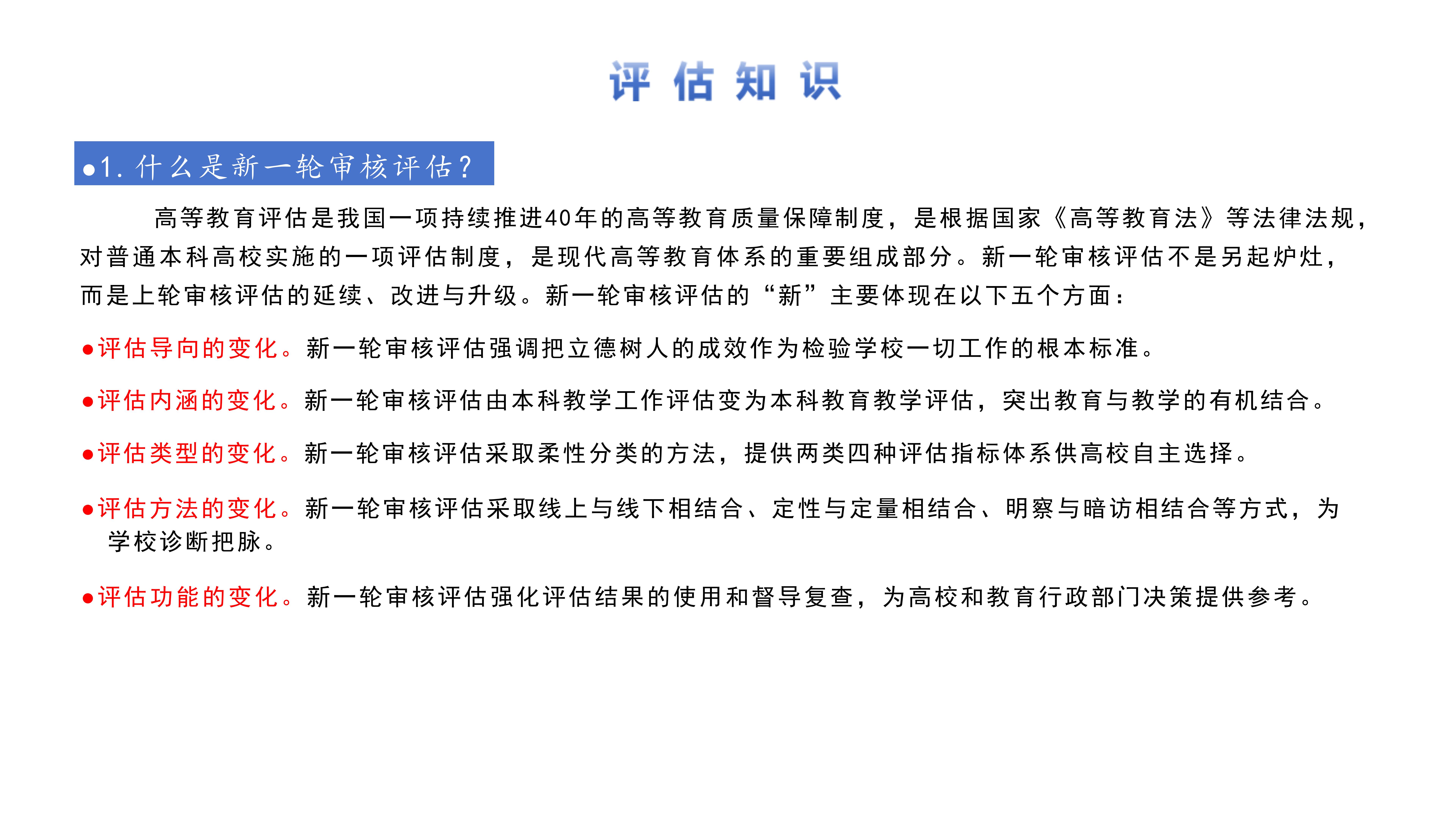 评估知识

●1. 什么是新一轮审核评估？

高等教育评估是我国一项持续推进40年的高等教育质量保障制度，是根据国家《高等教育法》等法律法规，对普通本科高校实施的一项评估制度，是现代高等教育体系的重要组成部分。新一轮审核评估不是另起炉灶，而是上轮审核评估的延续、改进与升级。新一轮审核评估的“新”主要体现在以下五个方面：

●评估导向的变化。新一轮审核评估强调把立德树人的成效作为检验学校一切工作的根本标准。

●评估内涵的变化。新一轮审核评估由本科教学工作评估变为本科教育教学评估，突出教育与教学的有机结合。

●评估类型的变化。新一轮审核评估采取柔性分类的方法，提供两类四种评估指标体系供高校自主选择。

●评估方法的变化。新一轮审核评估采取线上与线下相结合、定性与定量相结合、明察与暗访相结合等方式，为学校诊断把脉。

●评估功能的变化。新一轮审核评估强化评估结果的使用和督导复查，为高校和教育行政部门决策提供参考。